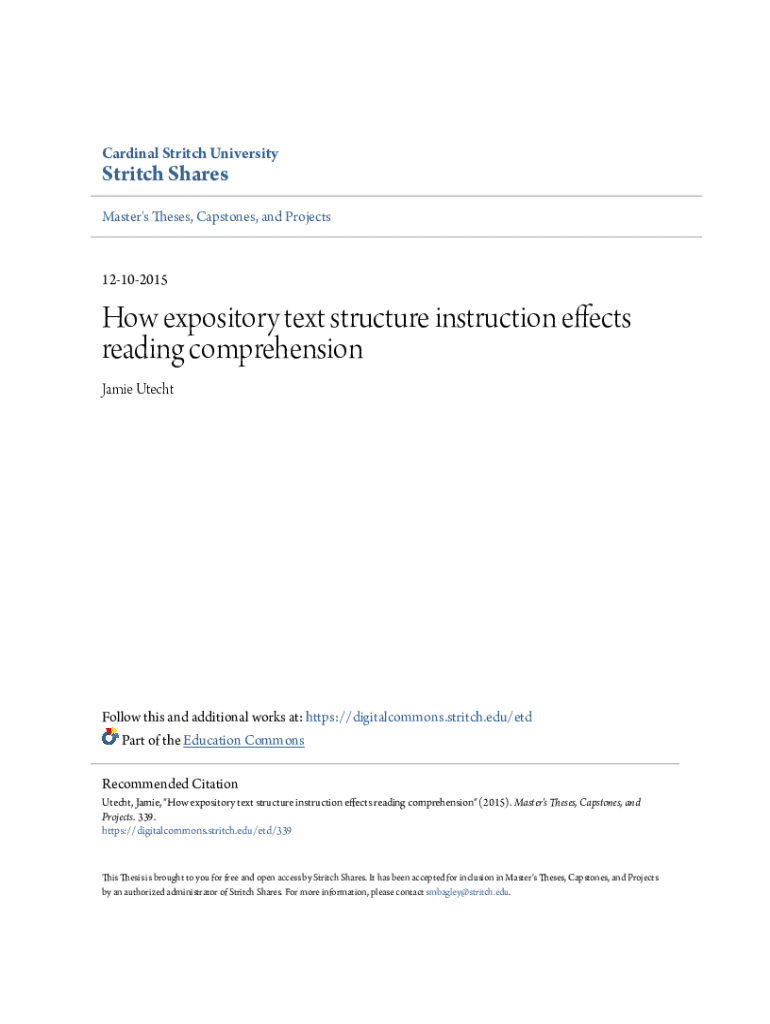 Cardinal Stritch University
Stritch Shares

Master's Theses, Capstones, and Projects

12-10-2015

How expository text structure instruction effects reading comprehension

Jamie Utecht

Follow this and additional works at: https://digitalcommons.stritch.edu/etd

Part of the Education Commons

Recommended Citation
Utecht, Jamie, "How expository text structure instruction effects reading comprehension" (2015). Master's Theses, Capstones, and Projects. 339.
https://digitalcommons.stritch.edu/etd/339

This Thesis is brought to you for free and open access by Stritch Shares. It has been accepted for inclusion in Master's Theses, Capstones, and Projects by an authorized administrator of Stritch Shares. For more information, please contact smbagley@stritch.edu.